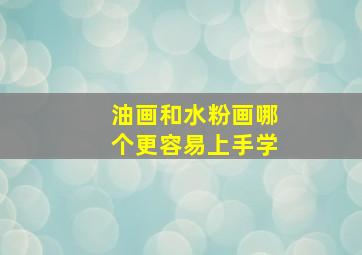 油画和水粉画哪个更容易上手学